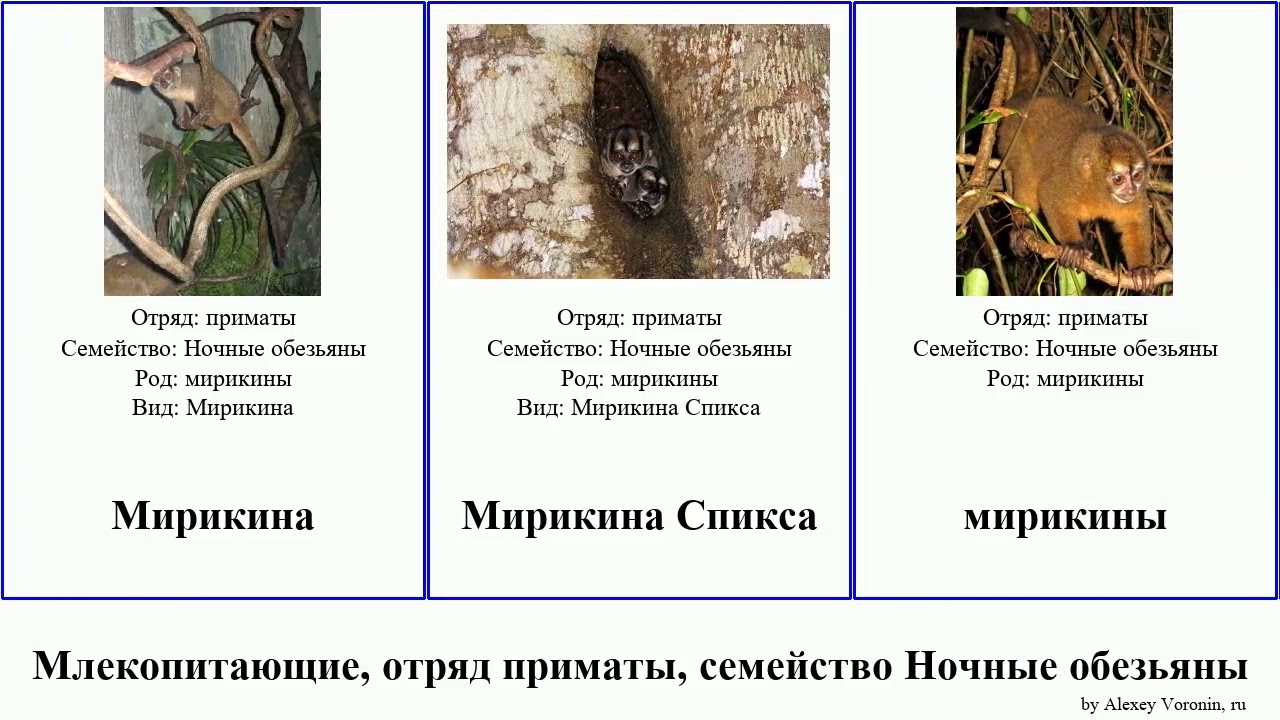 Отряд: приматы
Семейство: Ночные обезьяны
Род: мирикины
Вид: Мирикина

Мирикина

Отряд: приматы
Семейство: Ночные обезьяны
Род: мирикины
Вид: Мирикина Спикса

Мирикина Спикса

Отряд: приматы
Семейство: Ночные обезьяны
Род: мирикины

мирикины

Млекопитающие, отряд приматы, семейство Ночные обезьяны

by Alexey Voronin, ru